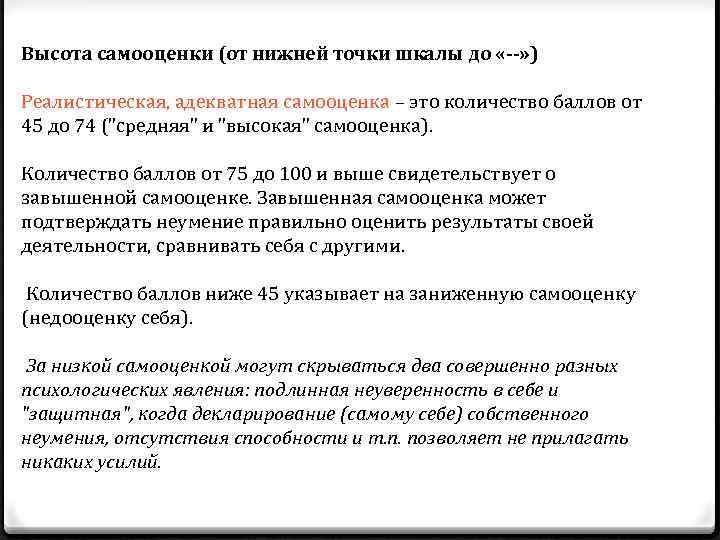 Высота самооценки (от нижней точки шкалы до «--»)

Реалистическая, адекватная самооценка – это количество баллов от 45 до 74 ("средняя" и "высокая" самооценка).

Количество баллов от 75 до 100 и выше свидетельствует о завышенной самооценке. Завышенная самооценка может подтверждать неумение правильно оценить результаты своей деятельности, сравнивать себя с другими.

Количество баллов ниже 45 указывает на заниженную самооценку (недооценку себя).

За низкой самооценкой могут скрываться два совершенно разных психологических явления: подлинная неуверенность в себе и "защитная", когда декларирование (самому себе) собственного неумения, отсутствия способности и т.п. позволяет не прилагать никаких усилий.